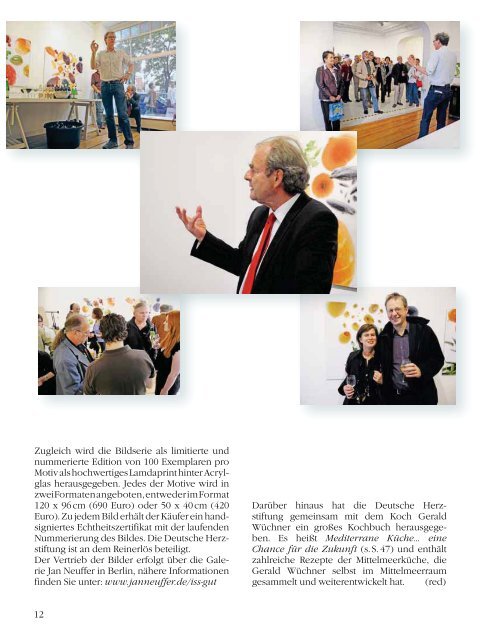 Zugleich wird die Bildserie als limitierte und nummerierte Edition von 100 Exemplaren pro Motiv als hochwertiges Lamdaprint hinter Acrylglas herausgegeben. Jedes der Motive wird in zwei Formaten angeboten, entweder im Format 120 x 96 cm (690 Euro) oder 50 x 40 cm (420 Euro). Zu jedem Bild erhält der Käufer ein handsigniertes Echtheitszertifikat mit der laufenden Nummerierung des Bildes. Die Deutsche Herzstiftung ist an dem Reinerlös beteiligt.
Der Vertrieb der Bilder erfolgt über die Galerie Jan Neuffer in Berlin, nähere Informationen finden Sie unter: www.janneuffer.de/iss-gut

Darüber hinaus hat die Deutsche Herzstiftung gemeinsam mit dem Koch Gerald Wüchner ein großes Kochbuch herausgegeben. Es heißt Mediterrane Küche... eine Chance für die Zukunft (s. S. 47) und enthält zahlreiche Rezepte der Mittelmeerküche, die Gerald Wüchner selbst im Mittelmeerraum gesammelt und weiterentwickelt hat. (red)

12